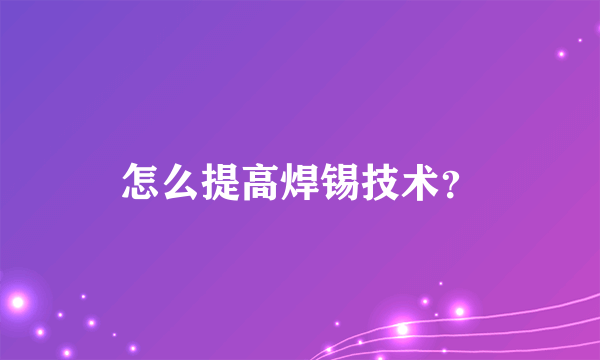 怎么提高焊锡技术?